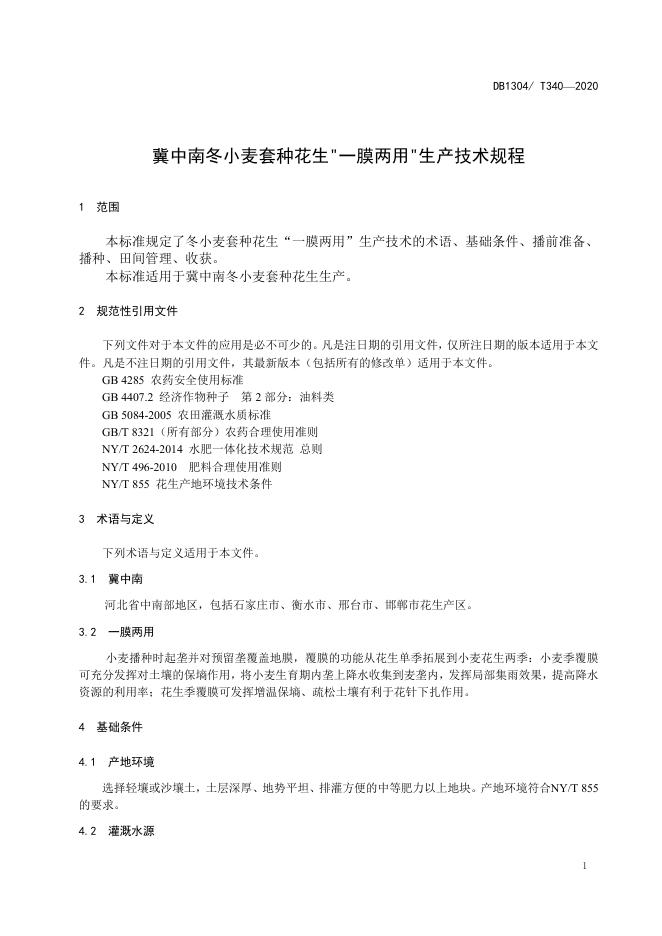 DB1304/ T340—2020

冀中南冬小麦套种花生"一膜两用"生产技术规程

1 范围

本标准规定了冬小麦套种花生“一膜两用”生产技术的术语、基础条件、播前准备、播种、田间管理、收获。

本标准适用于冀中南冬小麦套种花生生产。

2 规范性引用文件

下列文件对于本文件的应用是必不可少的。凡是注日期的引用文件，仅所注日期的版本适用于本文件。凡是不注日期的引用文件，其最新版本（包括所有的修改单）适用于本文件。

GB 4285 农药安全使用标准

GB 4407.2 经济作物种子 第2部分：油料类

GB 5084-2005 农田灌溉水质标准

GB/T 8321（所有部分）农药合理使用准则

NY/T 2624-2014 水肥一体化技术规范 总则

NY/T 496-2010 肥料合理使用准则

NY/T 855 花生产地环境技术条件

3 术语与定义

下列术语与定义适用于本文件。

3.1 冀中南

河北省中南部地区，包括石家庄市、衡水市、邢台市、邯郸市花生产区。

3.2 一膜两用

小麦播种时起垄并对预留垄覆盖地膜，覆膜的功能从花生单季拓展到小麦花生两季：小麦季覆膜可充分发挥对土壤的保墒作用，将小麦生育期内垄上降水收集到麦垄内，发挥局部集雨效果，提高降水资源的利用率；花生季覆膜可发挥增温保墒、疏松土壤有利于花针下扎作用。

4 基础条件

4.1 产地环境

选择轻壤或沙壤土，土层深厚、地势平坦、排灌方便的中等肥力以上地块。产地环境符合NY/T 855的要求。

4.2 灌溉水源

1